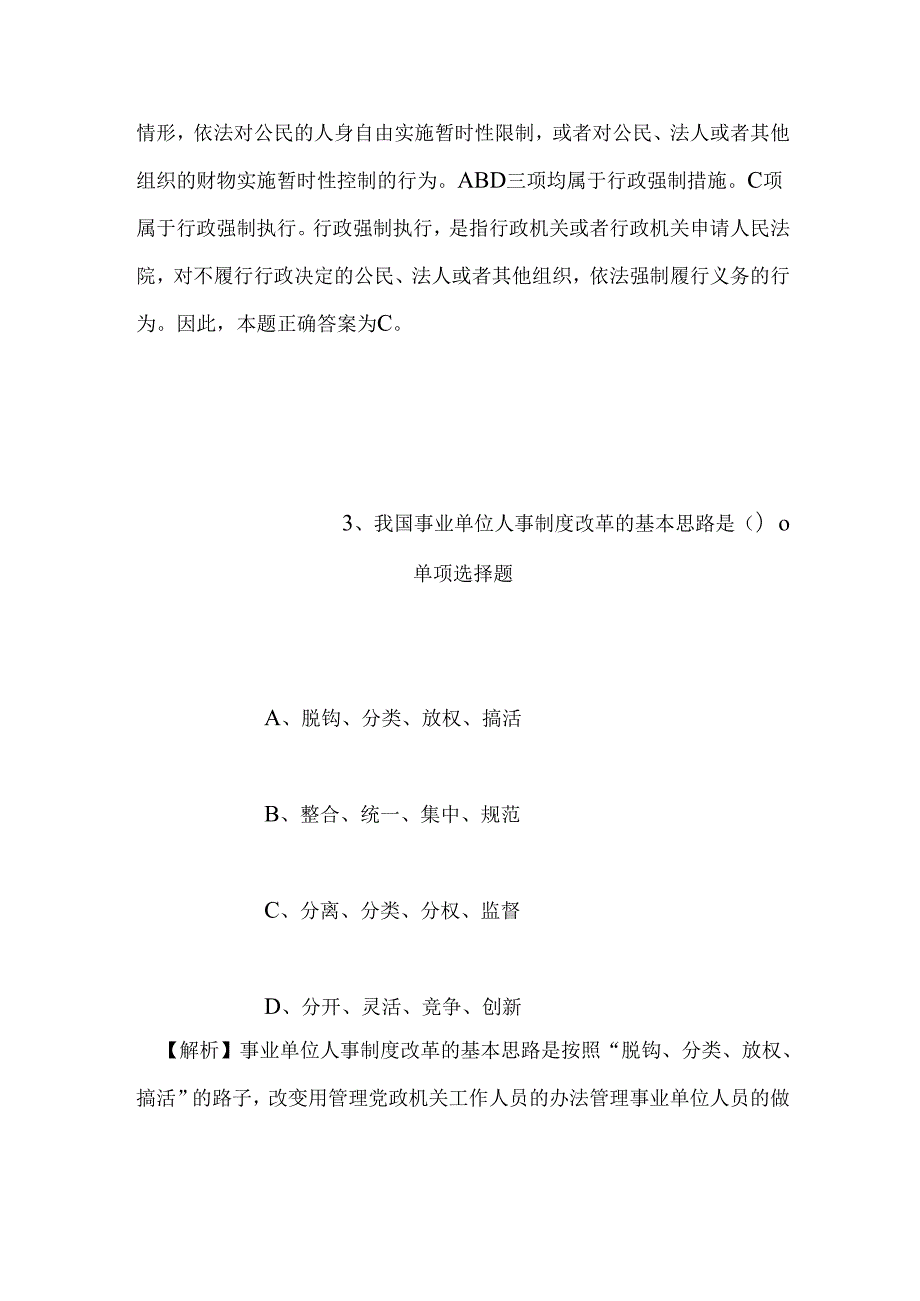 情形，依法对公民的人身自由实施暂时性限制，或者对公民、法人或者其他组织的财物实施暂时性控制的行为。ABD三项均属于行政强制措施。C项属于行政强制执行。行政强制执行，是指行政机关或者行政机关申请人民法院，对不履行行政决定的公民、法人或者其他组织，依法强制履行义务的行为。因此，本题正确答案为C。

3、我国事业单位人事制度改革的基本思路是（）o

单项选择题

A、脱钩、分类、放权、搞活

B、整合、统一、集中、规范

C、分离、分类、分权、监督

D、分开、灵活、竞争、创新

【解析】事业单位人事制度改革的基本思路是按照“脱钩、分类、放权、搞活”的路子，改变用管理党政机关工作人员的办法管理事业单位人员的做